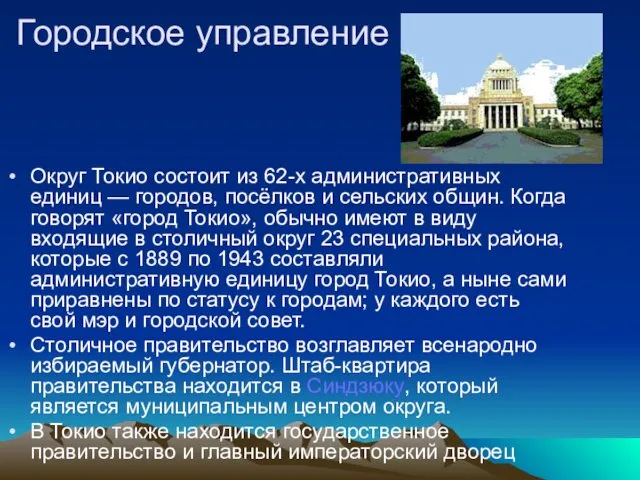 Городское управление

• Округ Токио состоит из 62-х административных единиц — городов, посёлков и сельских общин. Когда говорят «город Токио», обычно имеют в виду входящие в столичный округ 23 специальных района, которые с 1889 по 1943 составляли административную единицу город Токио, а ныне сами приравнены по статусу к городам; у каждого есть свой мэр и городской совет.
• Столичное правительство возглавляет всенародно избираемый губернатор. Штаб-квартира правительства находится в Синдзюку, который является муниципальным центром округа.
• В Токио также находится государственное правительство и главный императорский дворец